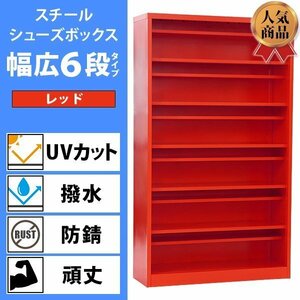 スチール
シューズボックス
幅広6段タイプ

レッド

UVカット

撥水

RUST
防錆

頑丈

人気商品